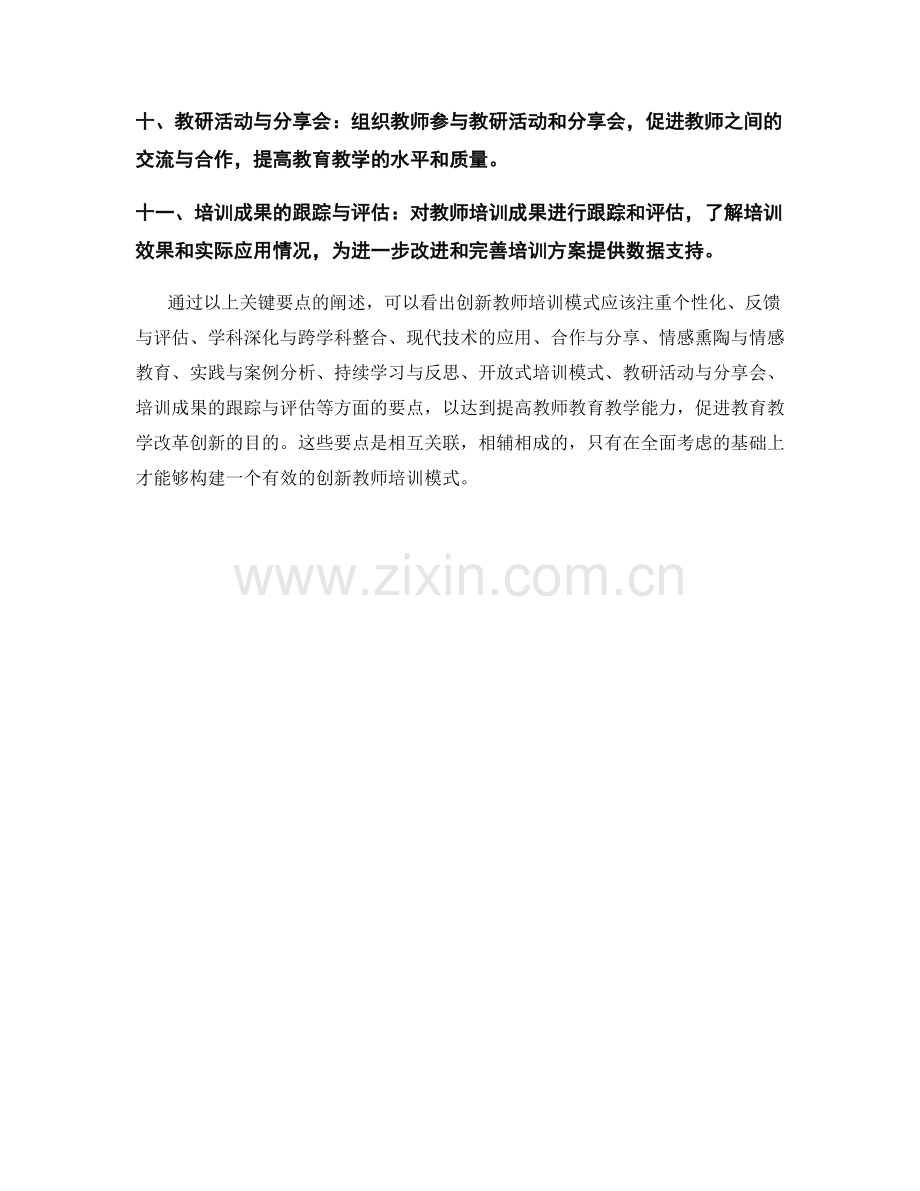 十、教研活动与分享会：组织教师参与教研活动和分享会，促进教师之间的交流与合作，提高教育教学的水平和质量。

十一、培训成果的跟踪与评估：对教师培训成果进行跟踪和评估，了解培训效果和实际应用情况，为进一步改进和完善培训方案提供数据支持。

通过以上关键要点的阐述，可以看出创新教师培训模式应该注重个性化、反馈与评估、学科深化与跨学科整合、现代技术的应用、合作与分享、情感熏陶与情感教育、实践与案例分析、持续学习与反思、开放式培训模式、教研活动与分享会、培训成果的跟踪与评估等方面的要点，以达到提高教师教育教学能力，促进教育教学改革创新的目的。这些要点是相互关联，相辅相成的，只有在全面考虑的基础上才能够构建一个有效的创新教师培训模式。

www.zixin.com.cn